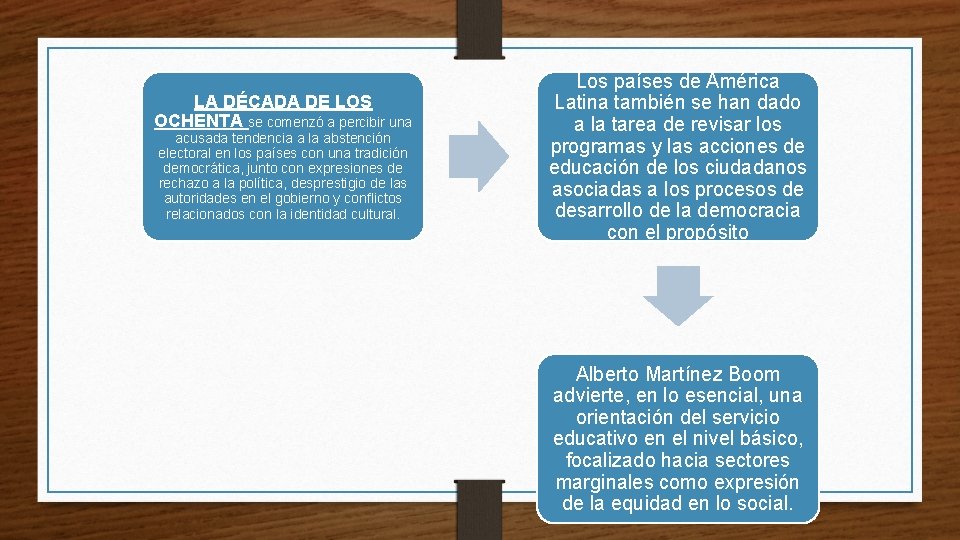 LA DÉCADA DE LOS OCHENTA se comenzó a percibir una acusada tendencia a la abstención electoral en los países con una tradición democrática, junto con expresiones de rechazo a la política, desprestigio de las autoridades en el gobierno y conflictos relacionados con la identidad cultural.

Los países de América Latina también se han dado a la tarea de revisar los programas y las acciones de educación de los ciudadanos asociadas a los procesos de desarrollo de la democracia con el propósito

Alberto Martínez Boom advierte, en lo esencial, una orientación del servicio educativo en el nivel básico, focalizado hacia sectores marginales como expresión de la equidad en lo social.